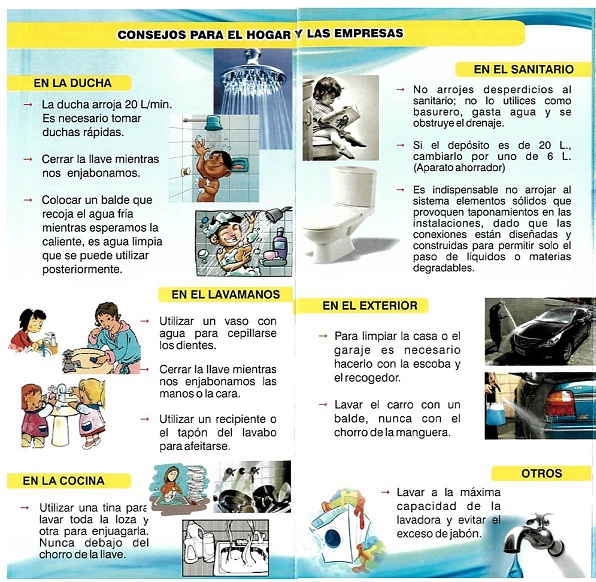 CONSEJOS PARA EL HOGAR Y LAS EMPRESAS

EN LA DUCHA

→ La ducha arroja 20 L/min. Es necesario tomar duchas rápidas.

→ Cerrar la llave mientras nos enjabonamos.

→ Colocar un balde que recoja el agua fría mientras esperamos la caliente, es agua limpia que se puede utilizar posteriormente.

EN EL LAVAMANOS

→ Utilizar un vaso con agua para cepillarse los dientes.

→ Cerrar la llave mientras nos enjabonamos las manos o la cara.

→ Utilizar un recipiente o el tapón del lavabo para afeitarse.

EN LA COCINA

→ Utilizar una tina para lavar toda la loza y otra para enjuagarla. Nunca debajo del chorro de la llave.

EN EL SANITARIO

→ No arrojes desperdicios al sanitario; no lo utilices como basurero, gasta agua y se obstruye el drenaje.

→ Si el depósito es de 20 L., cambiarlo por uno de 6 L. (Aparato ahorrador)

→ Es indispensable no arrojar al sistema elementos sólidos que provoquen taponamientos en las instalaciones, dado que las conexiones están diseñadas y construidas para permitir solo el paso de líquidos o materias degradables.

EN EL EXTERIOR

→ Para limpiar la casa o el garaje es necesario hacerlo con la escoba y el recogedor.

→ Lavar el carro con un balde, nunca con el chorro de la manguera.

OTROS

→ Lavar a la máxima capacidad de la lavadora y evitar el exceso de jabón.